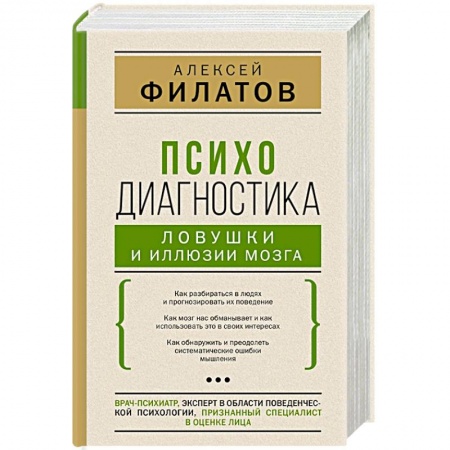 АЛЕКСЕЙ
ФИЛАТОВ

ПСИХО
ДИАГНОСТИКА

ЛОВУШКИ
И ИЛЛЮЗИИ МОЗГА

Как разбираться в людях и прогнозировать их поведение

Как мозг нас обманывает и как использовать это в своих интересах

Как обнаружить и преодолеть систематические ошибки мышления

•••

ВРАЧ-ПСИХИАТР, ЭКСПЕРТ В ОБЛАСТИ ПОВЕДЕНЧЕСКОЙ ПСИХОЛОГИИ, ПРИЗНАННЫЙ СПЕЦИАЛИСТ В ОЦЕНКЕ ЛИЦА